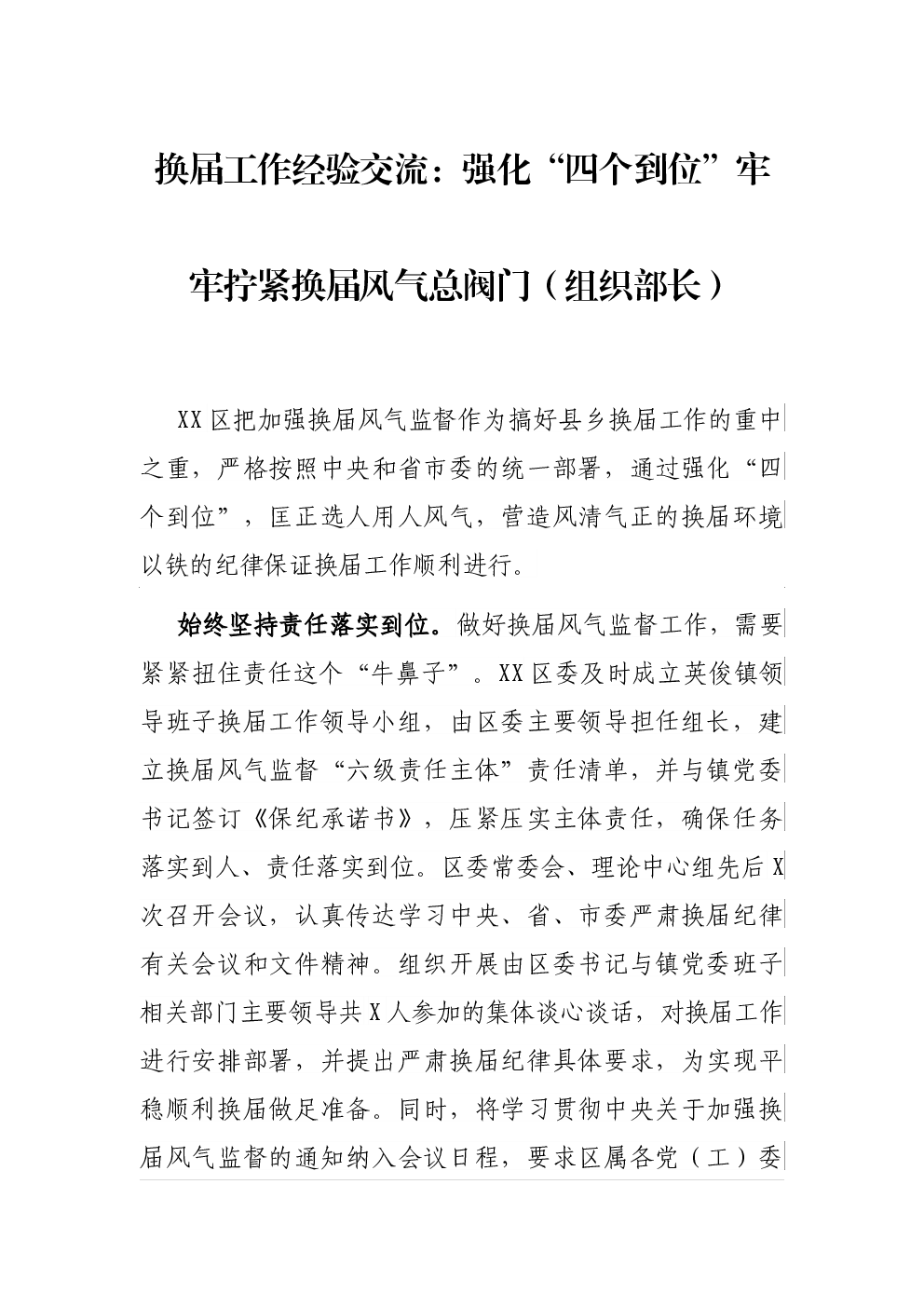 换届工作经验交流：强化“四个到位”牢牢拧紧换届风气总阀门（组织部长）

XX区把加强换届风气监督作为搞好县乡换届工作的重中之重，严格按照中央和省市委的统一部署，通过强化“四个到位”，匡正选人用人风气，营造风清气正的换届环境以铁的纪律保证换届工作顺利进行。

始终坚持责任落实到位。做好换届风气监督工作，需要紧紧扭住责任这个“牛鼻子”。XX区委及时成立英俊镇领导班子换届工作领导小组，由区委主要领导担任组长，建立换届风气监督“六级责任主体”责任清单，并与镇党委书记签订《保纪承诺书》，压紧压实主体责任，确保任务落实到人、责任落实到位。区委常委会、理论中心组先后X次召开会议，认真传达学习中央、省、市委严肃换届纪律有关会议和文件精神。组织开展由区委书记与镇党委班子相关部门主要领导共X人参加的集体谈心谈话，对换届工作进行安排部署，并提出严肃换届纪律具体要求，为实现平稳顺利换届做足准备。同时，将学习贯彻中央关于加强换届风气监督的通知纳入会议日程，要求区属各党（工）委